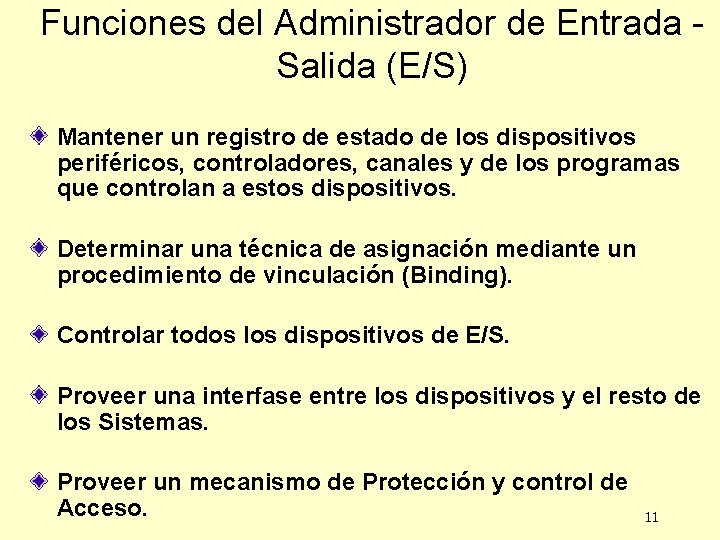 Funciones del Administrador de Entrada - Salida (E/S)

Mantener un registro de estado de los dispositivos periféricos, controladores, canales y de los programas que controlan a estos dispositivos.

Determinar una técnica de asignación mediante un procedimiento de vinculación (Binding).

Controlar todos los dispositivos de E/S.

Proveer una interfase entre los dispositivos y el resto de los Sistemas.

Proveer un mecanismo de Protección y control de Acceso.

11